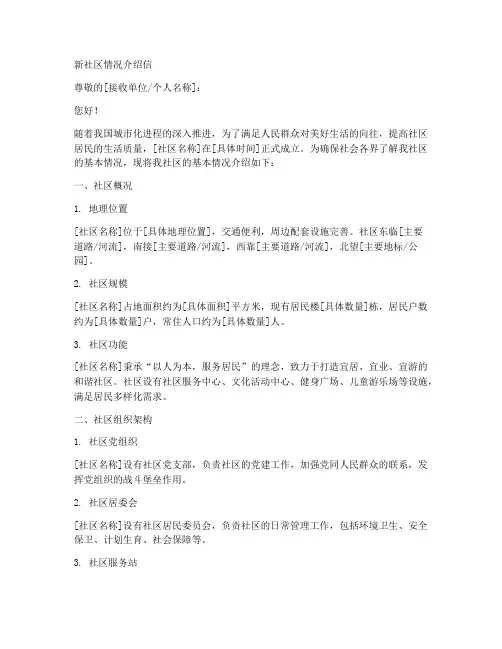 新社区情况介绍信

尊敬的[接收单位/个人名称]：

您好！

随着我国城市化进程的深入推进，为了满足人民群众对美好生活的向往，提高社区居民的生活质量，[社区名称]在[具体时间]正式成立。为确保社会各界了解我社区的基本情况，现将我社区的基本情况介绍如下：

一、社区概况

1. 地理位置

[社区名称]位于[具体地理位置]，交通便利，周边配套设施完善。社区东临[主要道路/河流]，南接[主要道路/河流]，西靠[主要道路/河流]，北望[主要地标/公园]。

2. 社区规模

[社区名称]占地面积约为[具体面积]平方米，现有居民楼[具体数量]栋，居民户数约为[具体数量]户，常住人口约为[具体数量]人。

3. 社区功能

[社区名称]秉承“以人为本，服务居民”的理念，致力于打造宜居、宜业、宜游的和谐社区。社区设有社区服务中心、文化活动中心、健身广场、儿童游乐场等设施，满足居民多样化需求。

二、社区组织架构

1. 社区党组织

[社区名称]设有社区党支部，负责社区的党建工作，加强党同人民群众的联系，发挥党组织的战斗堡垒作用。

2. 社区居委会

[社区名称]设有社区居民委员会，负责社区的日常管理工作，包括环境卫生、安全保卫、计划生育、社会保障等。

3. 社区服务站